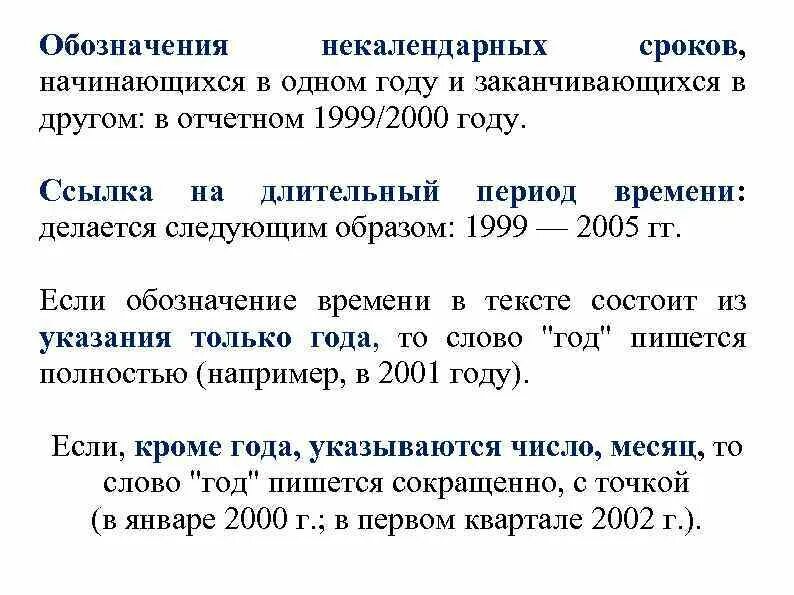 Обозначения некалендарных сроков, начинающихся в одном году и заканчивающихся в другом: в отчетном 1999/2000 году.

Ссылка на длительный период времени: делается следующим образом: 1999 — 2005 гг.

Если обозначение времени в тексте состоит из указания только года, то слово "год" пишется полностью (например, в 2001 году).

Если, кроме года, указываются число, месяц, то слово "год" пишется сокращенно, с точкой (в январе 2000 г.; в первом квартале 2002 г.).